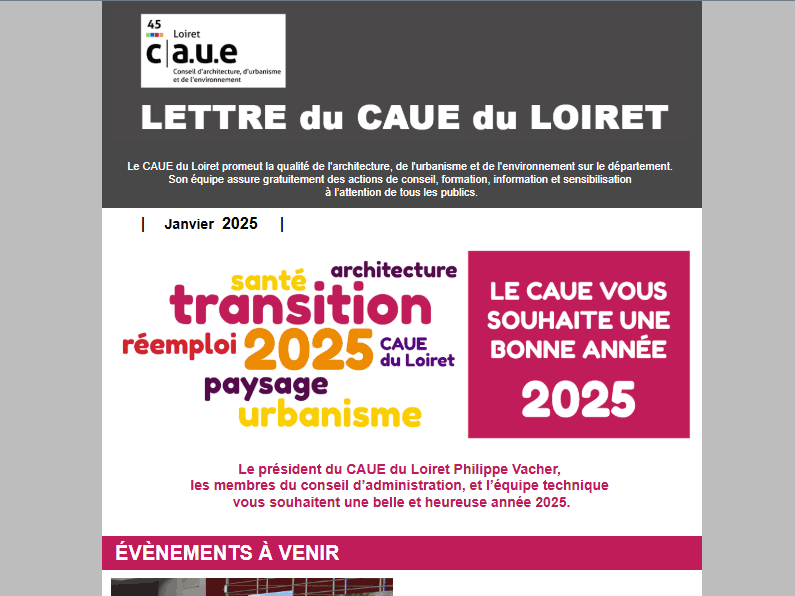 45
Loiret
c|a.u.e
Conseil d'architecture, d'urbanisme et de l'environnement

LETTRE du CAUE du LOIRET

Le CAUE du Loiret promeut la qualité de l'architecture, de l'urbanisme et de l'environnement sur le département. Son équipe assure gratuitement des actions de conseil, formation, information et sensibilisation à l'attention de tous les publics.

| Janvier 2025 |

santé architecture
transition
réemploi 2025 CAUE du Loiret
paysage
urbanisme

LE CAUE VOUS SOUHAITE UNE BONNE ANNÉE
2025

Le président du CAUE du Loiret Philippe Vacher, les membres du conseil d'administration, et l'équipe technique vous souhaitent une belle et heureuse année 2025.

ÉVÈNEMENTS À VENIR